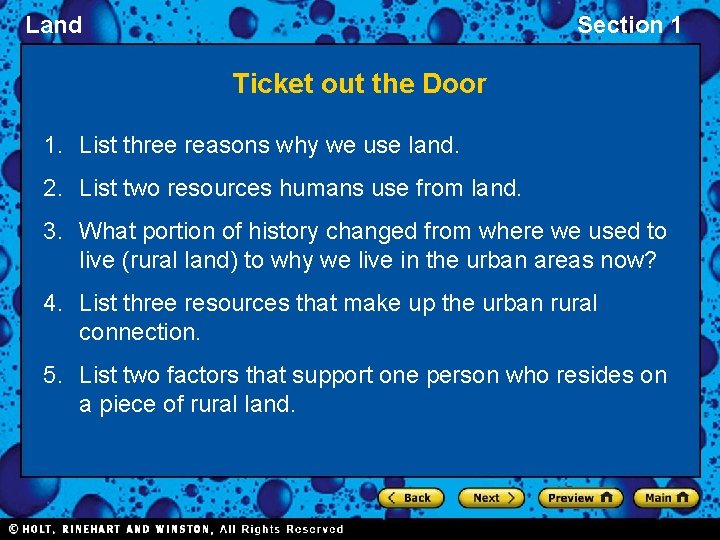 Land

Section 1

Ticket out the Door

1. List three reasons why we use land.

2. List two resources humans use from land.

3. What portion of history changed from where we used to live (rural land) to why we live in the urban areas now?

4. List three resources that make up the urban rural connection.

5. List two factors that support one person who resides on a piece of rural land.

Back

Next

Preview

Main

© HOLT, RINEHART AND WINSTON, All Rights Reserved